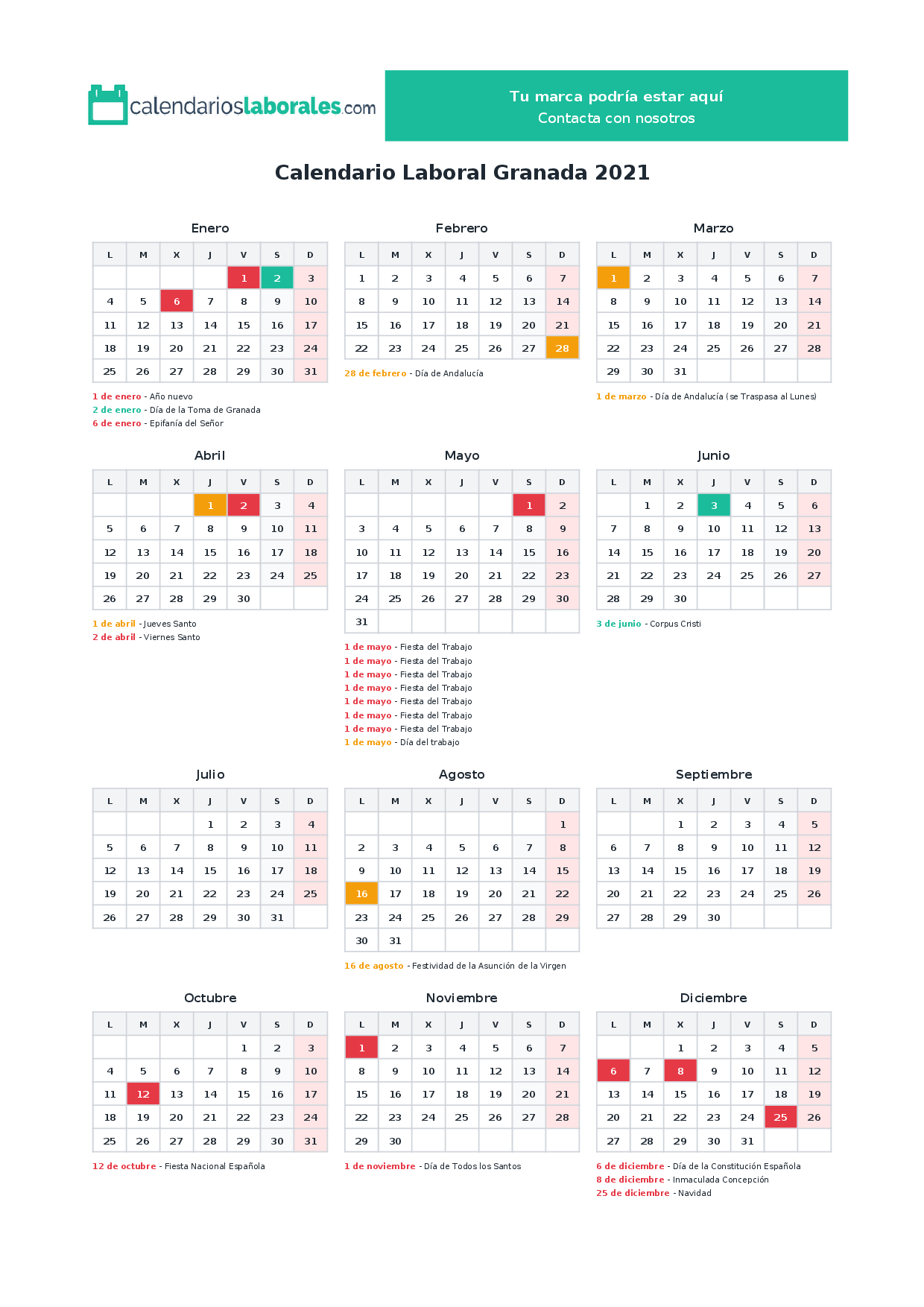 calendarioslaborales.com

Tu marca podría estar aquí
Contacta con nosotros

Calendario Laboral Granada 2021

Enero

| L | M | X | J | V | S | D |
|---|---|---|---|---|---|---|
| | | | | 1 | 2 | 3 |
| 4 | 5 | 6 | 7 | 8 | 9 | 10 |
| 11 | 12 | 13 | 14 | 15 | 16 | 17 |
| 18 | 19 | 20 | 21 | 22 | 23 | 24 |
| 25 | 26 | 27 | 28 | 29 | 30 | 31 |

1 de enero - Año nuevo
2 de enero - Día de la Toma de Granada
6 de enero - Epifanía del Señor

Febrero

| L | M | X | J | V | S | D |
|---|---|---|---|---|---|---|
| 1 | 2 | 3 | 4 | 5 | 6 | 7 |
| 8 | 9 | 10 | 11 | 12 | 13 | 14 |
| 15 | 16 | 17 | 18 | 19 | 20 | 21 |
| 22 | 23 | 24 | 25 | 26 | 27 | 28 |

28 de febrero - Día de Andalucía

Marzo

| L | M | X | J | V | S | D |
|---|---|---|---|---|---|---|
| 1 | 2 | 3 | 4 | 5 | 6 | 7 |
| 8 | 9 | 10 | 11 | 12 | 13 | 14 |
| 15 | 16 | 17 | 18 | 19 | 20 | 21 |
| 22 | 23 | 24 | 25 | 26 | 27 | 28 |
| 29 | 30 | 31 | | | | |

1 de marzo - Día de Andalucía (se Traspasa al Lunes)

Abril

| L | M | X | J | V | S | D |
|---|---|---|---|---|---|---|
| | | | 1 | 2 | 3 | 4 |
| 5 | 6 | 7 | 8 | 9 | 10 | 11 |
| 12 | 13 | 14 | 15 | 16 | 17 | 18 |
| 19 | 20 | 21 | 22 | 23 | 24 | 25 |
| 26 | 27 | 28 | 29 | 30 | | |

1 de abril - Jueves Santo
2 de abril - Viernes Santo

Mayo

| L | M | X | J | V | S | D |
|---|---|---|---|---|---|---|
| | | | | | 1 | 2 |
| 3 | 4 | 5 | 6 | 7 | 8 | 9 |
| 10 | 11 | 12 | 13 | 14 | 15 | 16 |
| 17 | 18 | 19 | 20 | 21 | 22 | 23 |
| 24 | 25 | 26 | 27 | 28 | 29 | 30 |
| 31 | | | | | | |

1 de mayo - Fiesta del Trabajo
1 de mayo - Fiesta del Trabajo
1 de mayo - Fiesta del Trabajo
1 de mayo - Fiesta del Trabajo
1 de mayo - Fiesta del Trabajo
1 de mayo - Fiesta del Trabajo
1 de mayo - Fiesta del Trabajo
1 de mayo - Día del trabajo

Junio

| L | M | X | J | V | S | D |
|---|---|---|---|---|---|---|
| | 1 | 2 | 3 | 4 | 5 | 6 |
| 7 | 8 | 9 | 10 | 11 | 12 | 13 |
| 14 | 15 | 16 | 17 | 18 | 19 | 20 |
| 21 | 22 | 23 | 24 | 25 | 26 | 27 |
| 28 | 29 | 30 | | | | |

3 de junio - Corpus Cristi

Julio

| L | M | X | J | V | S | D |
|---|---|---|---|---|---|---|
| | | | 1 | 2 | 3 | 4 |
| 5 | 6 | 7 | 8 | 9 | 10 | 11 |
| 12 | 13 | 14 | 15 | 16 | 17 | 18 |
| 19 | 20 | 21 | 22 | 23 | 24 | 25 |
| 26 | 27 | 28 | 29 | 30 | 31 | |

Agosto

| L | M | X | J | V | S | D |
|---|---|---|---|---|---|---|
| | | | | | | 1 |
| 2 | 3 | 4 | 5 | 6 | 7 | 8 |
| 9 | 10 | 11 | 12 | 13 | 14 | 15 |
| 16 | 17 | 18 | 19 | 20 | 21 | 22 |
| 23 | 24 | 25 | 26 | 27 | 28 | 29 |
| 30 | 31 | | | | | |

16 de agosto - Festividad de la Asunción de la Virgen

Septiembre

| L | M | X | J | V | S | D |
|---|---|---|---|---|---|---|
| | | 1 | 2 | 3 | 4 | 5 |
| 6 | 7 | 8 | 9 | 10 | 11 | 12 |
| 13 | 14 | 15 | 16 | 17 | 18 | 19 |
| 20 | 21 | 22 | 23 | 24 | 25 | 26 |
| 27 | 28 | 29 | 30 | | | |

Octubre

| L | M | X | J | V | S | D |
|---|---|---|---|---|---|---|
| | | | | 1 | 2 | 3 |
| 4 | 5 | 6 | 7 | 8 | 9 | 10 |
| 11 | 12 | 13 | 14 | 15 | 16 | 17 |
| 18 | 19 | 20 | 21 | 22 | 23 | 24 |
| 25 | 26 | 27 | 28 | 29 | 30 | 31 |

12 de octubre - Fiesta Nacional Española

Noviembre

| L | M | X | J | V | S | D |
|---|---|---|---|---|---|---|
| 1 | 2 | 3 | 4 | 5 | 6 | 7 |
| 8 | 9 | 10 | 11 | 12 | 13 | 14 |
| 15 | 16 | 17 | 18 | 19 | 20 | 21 |
| 22 | 23 | 24 | 25 | 26 | 27 | 28 |
| 29 | 30 | | | | | |

1 de noviembre - Día de Todos los Santos

Diciembre

| L | M | X | J | V | S | D |
|---|---|---|---|---|---|---|
| | | 1 | 2 | 3 | 4 | 5 |
| 6 | 7 | 8 | 9 | 10 | 11 | 12 |
| 13 | 14 | 15 | 16 | 17 | 18 | 19 |
| 20 | 21 | 22 | 23 | 24 | 25 | 26 |
| 27 | 28 | 29 | 30 | 31 | | |

6 de diciembre - Día de la Constitución Española
8 de diciembre - Inmaculada Concepción
25 de diciembre - Navidad